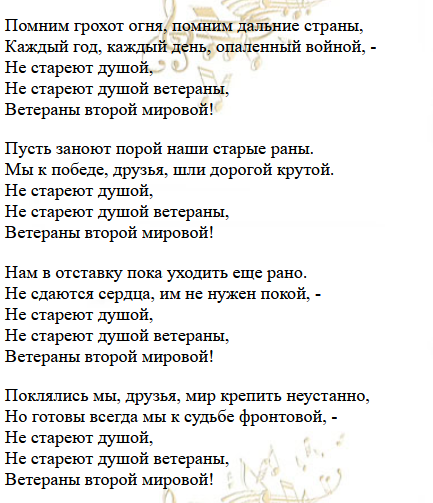 Помним грохот огня, помним дальние страны,
Каждый год, каждый день, опаленный войной, -
Не стареют душой,
Не стареют душой ветераны,
Ветераны второй мировой!

Пусть заноют порой наши старые раны.
Мы к победе, друзья, шли дорогой крутой.
Не стареют душой,
Не стареют душой ветераны,
Ветераны второй мировой!

Нам в отставку пока уходить еще рано.
Не сдаются сердца, им не нужен покой, -
Не стареют душой,
Не стареют душой ветераны,
Ветераны второй мировой!

Поклялись мы, друзья, мир крепить неустанно,
Но готовы всегда мы к судьбе фронтовой, -
Не стареют душой,
Не стареют душой ветераны,
Ветераны второй мировой!